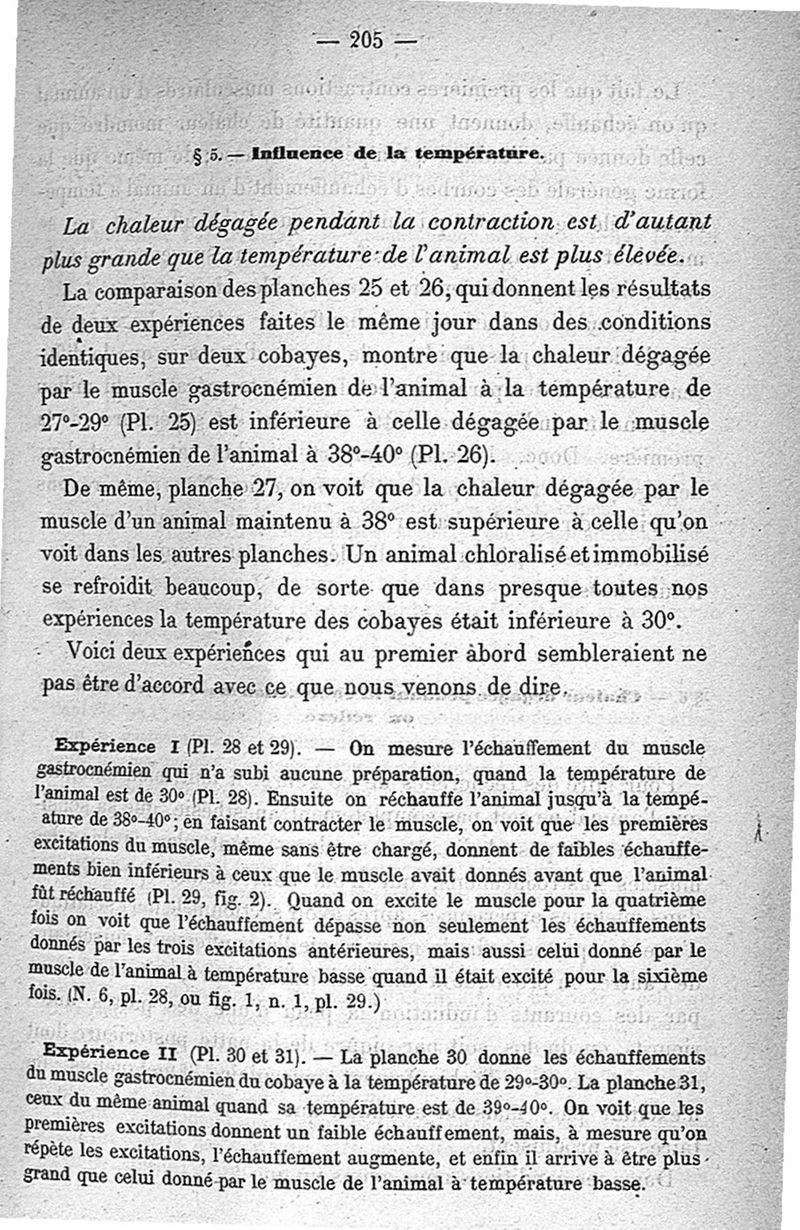 — 205 —

§ 5. — Influence de la température.

La chaleur dégagée pendant la contraction est d'autant plus grande que la température de l'animal est plus élevée.

La comparaison des planches 25 et 26, qui donnent les résultats de deux expériences faites le même jour dans des conditions identiques, sur deux cobayes, montre que la chaleur dégagée par le muscle gastrocnémien de l'animal à la température de 27°-29° (Pl. 25) est inférieure à celle dégagée par le muscle gastrocnémien de l'animal à 38°-40° (Pl. 26).

De même, planche 27, on voit que la chaleur dégagée par le muscle d'un animal maintenu à 38° est supérieure à celle qu'on voit dans les autres planches. Un animal chloralisé et immobilisé se refroidit beaucoup, de sorte que dans presque toutes nos expériences la température des cobayes était inférieure à 30°.

Voici deux expériences qui au premier abord sembleraient ne pas être d'accord avec ce que nous venons de dire.

Expérience I (Pl. 28 et 29). — On mesure l'échauffement du muscle gastrocnémien qui n'a subi aucune préparation, quand la température de l'animal est de 30° (Pl. 28). Ensuite on réchauffe l'animal jusqu'à la température de 38°-40°; en faisant contracter le muscle, on voit que les premières excitations du muscle, même sans être chargé, donnent de faibles échauffements bien inférieurs à ceux que le muscle avait donnés avant que l'animal fût réchauffé (Pl. 29, fig. 2). Quand on excite le muscle pour la quatrième fois on voit que l'échauffement dépasse non seulement les échauffements donnés par les trois excitations antérieures, mais aussi celui donné par le muscle de l'animal à température basse quand il était excité pour la sixième fois. (N. 6, pl. 28, ou fig. 1, n. 1, pl. 29.)

Expérience II (Pl. 30 et 31). — La planche 30 donne les échauffements du muscle gastrocnémien du cobaye à la température de 29°-30°. La planche 31, ceux du même animal quand sa température est de 39°-40°. On voit que les premières excitations donnent un faible échauffement, mais, à mesure qu'on répète les excitations, l'échauffement augmente, et enfin il arrive à être plus grand que celui donné par le muscle de l'animal à température basse.